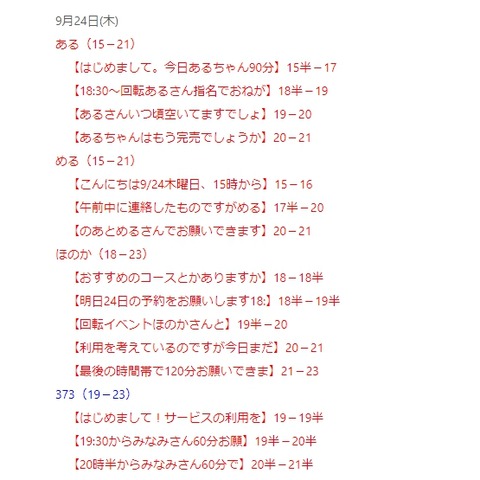 9月24日(木)

ある（15－21）

【はじめまして。今日あるちゃん90分】15半－17

【18:30～回転あるさん指名でおねが】18半－19

【あるさんいつ頃空いてますでしょ】19－20

【あるちゃんはもう完売でしょうか】20－21

める（15－21）

【こんにちは9/24木曜日、15時から】15－16

【午前中に連絡したものですがめる】17半－20

【のあとめるさんでお願いできます】20－21

ほのか（18－23）

【おすすめのコースとかありますか】18－18半

【明日24日の予約をお願いします18:】18半－19半

【回転イベントほのかさんと】19半－20

【利用を考えているのですが今日まだ】20－21

【最後の時間帯で120分お願いできま】21－23

373（19－23）

【はじめまして！サービスの利用を】19－19半

【19:30からみなみさん60分お願】19半－20半

【20時半からみなみさん60分で】20半－21半